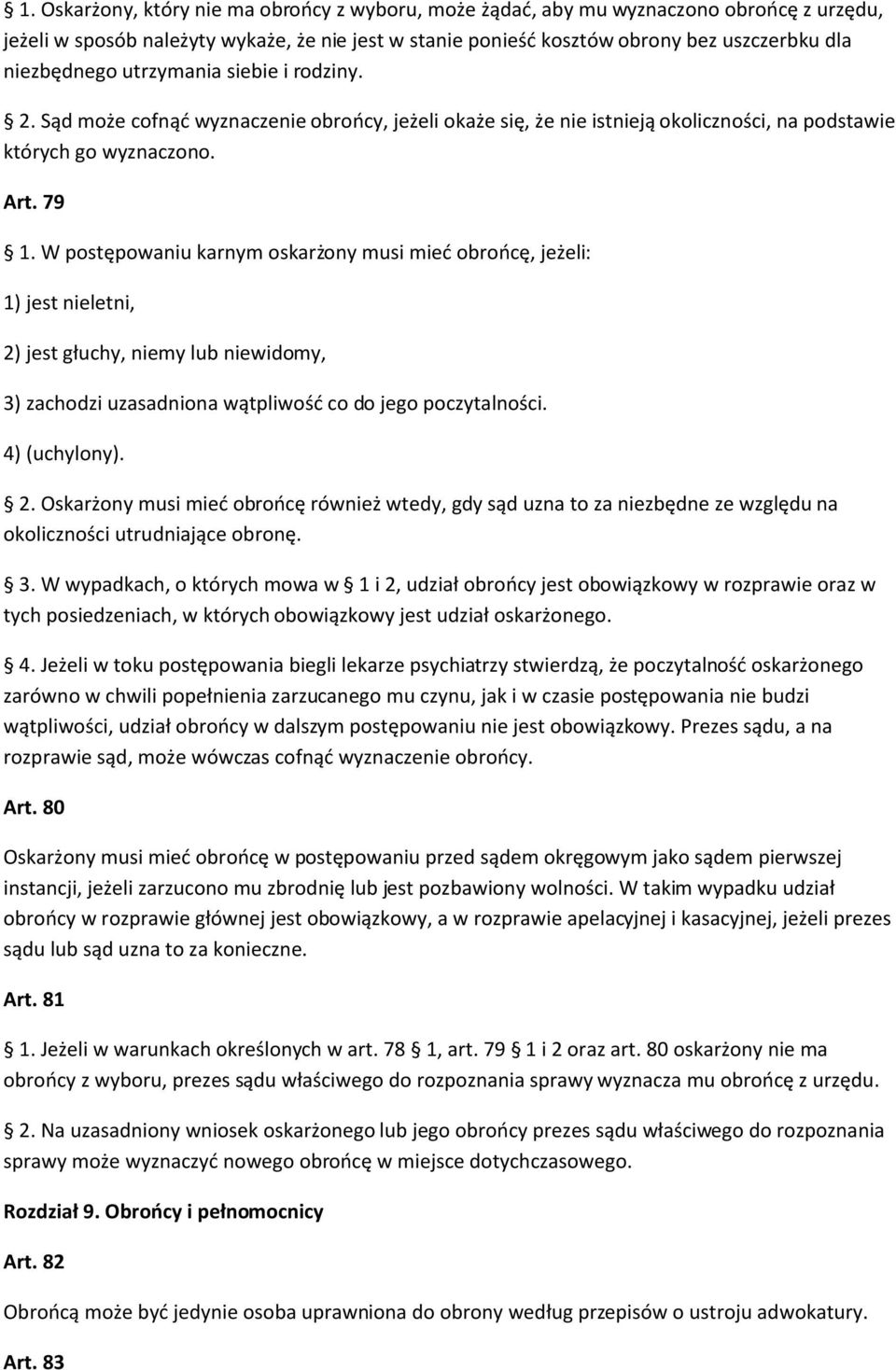 1. Oskarżony, który nie ma obrońcy z wyboru, może żądać, aby mu wyznaczono obrońcę z urzędu, jeżeli w sposób należyty wykaże, że nie jest w stanie ponieść kosztów obrony bez uszczerbku dla niezbędnego utrzymania siebie i rodziny.

2. Sąd może cofnąć wyznaczenie obrońcy, jeżeli okaże się, że nie istnieją okoliczności, na podstawie których go wyznaczono.

Art. 79

1. W postępowaniu karnym oskarżony musi mieć obrońcę, jeżeli:

1) jest nieletni,

2) jest głuchy, niemy lub niewidomy,

3) zachodzi uzasadniona wątpliwość co do jego poczytalności.

4) (uchylony).

2. Oskarżony musi mieć obrońcę również wtedy, gdy sąd uzna to za niezbędne ze względu na okoliczności utrudniające obronę.

3. W wypadkach, o których mowa w 1 i 2, udział obrońcy jest obowiązkowy w rozprawie oraz w tych posiedzeniach, w których obowiązkowy jest udział oskarżonego.

4. Jeżeli w toku postępowania biegli lekarze psychiatrzy stwierdzą, że poczytalność oskarżonego zarówno w chwili popełnienia zarzucanego mu czynu, jak i w czasie postępowania nie budzi wątpliwości, udział obrońcy w dalszym postępowaniu nie jest obowiązkowy. Prezes sądu, a na rozprawie sąd, może wówczas cofnąć wyznaczenie obrońcy.

Art. 80

Oskarżony musi mieć obrońcę w postępowaniu przed sądem okręgowym jako sądem pierwszej instancji, jeżeli zarzucono mu zbrodnię lub jest pozbawiony wolności. W takim wypadku udział obrońcy w rozprawie głównej jest obowiązkowy, a w rozprawie apelacyjnej i kasacyjnej, jeżeli prezes sądu lub sąd uzna to za konieczne.

Art. 81

1. Jeżeli w warunkach określonych w art. 78 1, art. 79 1 i 2 oraz art. 80 oskarżony nie ma obrońcy z wyboru, prezes sądu właściwego do rozpoznania sprawy wyznacza mu obrońcę z urzędu.

2. Na uzasadniony wniosek oskarżonego lub jego obrońcy prezes sądu właściwego do rozpoznania sprawy może wyznaczyć nowego obrońcę w miejsce dotychczasowego.

Rozdział 9. Obrońcy i pełnomocnicy

Art. 82

Obrońcą może być jedynie osoba uprawniona do obrony według przepisów o ustroju adwokatury.

Art. 83